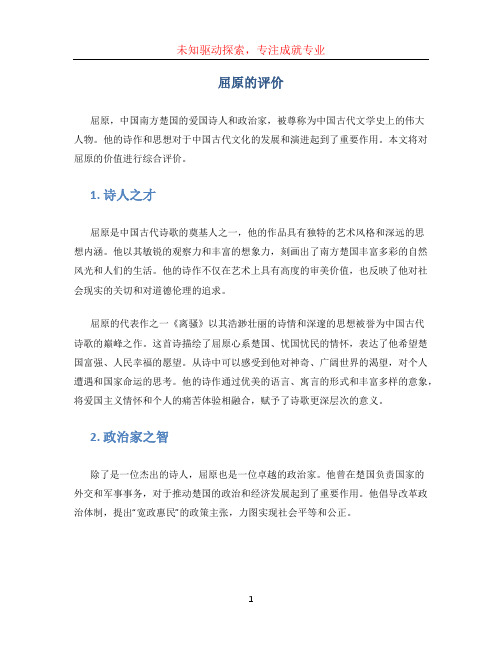 未知驱动探索，专注成就专业

屈原的评价

屈原，中国南方楚国的爱国诗人和政治家，被尊称为中国古代文学史上的伟大人物。他的诗作和思想对于中国古代文化的发展和演进起到了重要作用。本文将对屈原的价值进行综合评价。

1. 诗人之才

屈原是中国古代诗歌的奠基人之一，他的作品具有独特的艺术风格和深远的思想内涵。他以其敏锐的观察力和丰富的想象力，刻画出了南方楚国丰富多彩的自然风光和人们的生活。他的诗作不仅在艺术上具有高度的审美价值，也反映了他对社会现实的关切和对道德伦理的追求。

屈原的代表作之一《离骚》以其浩渺壮丽的诗情和深邃的思想被誉为中国古代诗歌的巅峰之作。这首诗描绘了屈原心系楚国、忧国忧民的情怀，表达了他希望楚国富强、人民幸福的愿望。从诗中可以感受到他对神奇、广阔世界的渴望，对个人遭遇和国家命运的思考。他的诗作通过优美的语言、寓言的形式和丰富多样的意象，将爱国主义情怀和个人的痛苦体验相融合，赋予了诗歌更深层次的意义。

2. 政治家之智

除了是一位杰出的诗人，屈原也是一位卓越的政治家。他曾在楚国负责国家的外交和军事事务，对于推动楚国的政治和经济发展起到了重要作用。他倡导改革政治体制，提出"宽政惠民"的政策主张，力图实现社会平等和公正。

1